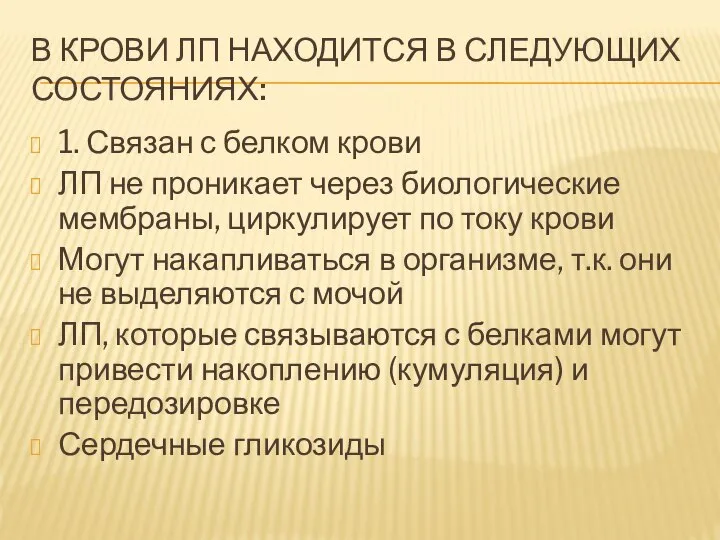 В КРОВИ ЛП НАХОДИТСЯ В СЛЕДУЮЩИХ СОСТОЯНИЯХ:

1. Связан с белком крови

ЛП не проникает через биологические мембраны, циркулирует по току крови

Могут накапливаться в организме, т.к. они не выделяются с мочой

ЛП, которые связываются с белками могут привести накоплению (кумуляция) и передозировке

Сердечные гликозиды